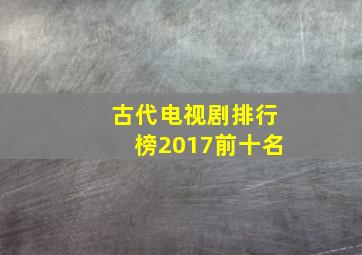 古代电视剧排行榜2017前十名